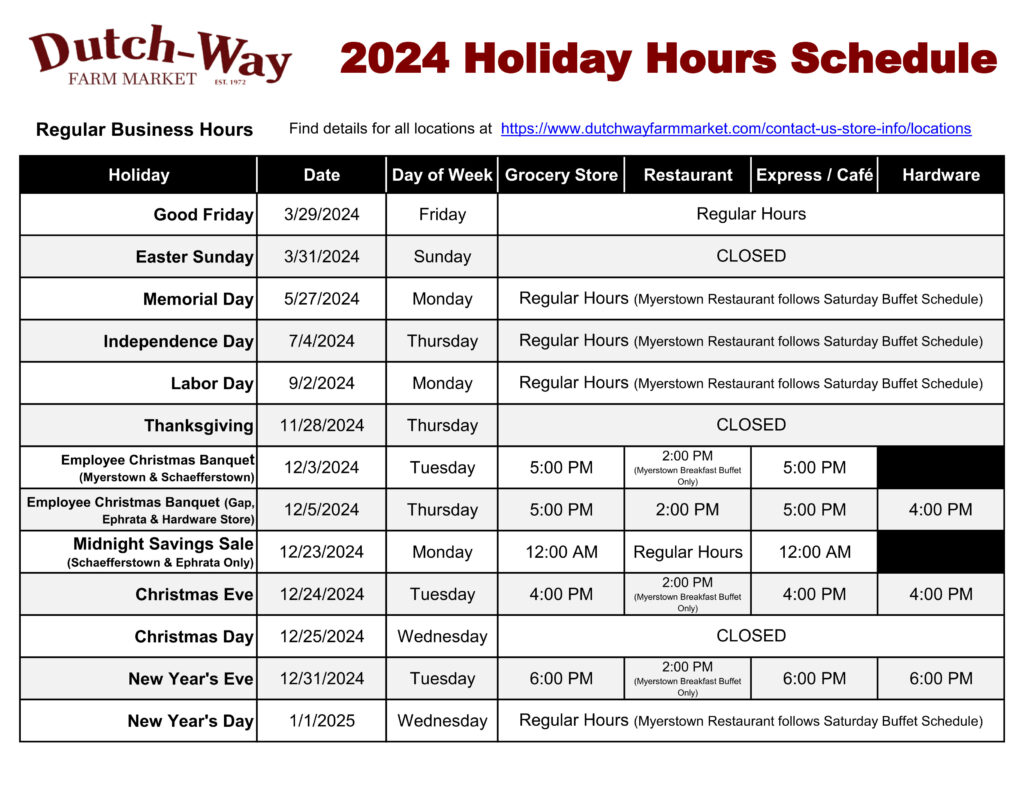 Dutch-Way
FARM MARKET EST. 1972

2024 Holiday Hours Schedule

Regular Business Hours Find details for all locations at https://www.dutchwayfarmmarket.com/contact-us-store-info/locations

| Holiday | Date | Day of Week | Grocery Store | Restaurant | Express / Café | Hardware |
|---|---|---|---|---|---|---|
| Good Friday | 3/29/2024 | Friday | Regular Hours | | | |
| Easter Sunday | 3/31/2024 | Sunday | CLOSED | | | |
| Memorial Day | 5/27/2024 | Monday | Regular Hours (Myerstown Restaurant follows Saturday Buffet Schedule) | | | |
| Independence Day | 7/4/2024 | Thursday | Regular Hours (Myerstown Restaurant follows Saturday Buffet Schedule) | | | |
| Labor Day | 9/2/2024 | Monday | Regular Hours (Myerstown Restaurant follows Saturday Buffet Schedule) | | | |
| Thanksgiving | 11/28/2024 | Thursday | CLOSED | | | |
| Employee Christmas Banquet (Myerstown & Schaefferstown) | 12/3/2024 | Tuesday | 5:00 PM | 2:00 PM (Myerstown Breakfast Buffet Only) | 5:00 PM | |
| Employee Christmas Banquet (Gap, Ephrata & Hardware Store) | 12/5/2024 | Thursday | 5:00 PM | 2:00 PM | 5:00 PM | 4:00 PM |
| Midnight Savings Sale (Schaefferstown & Ephrata Only) | 12/23/2024 | Monday | 12:00 AM | Regular Hours | 12:00 AM | |
| Christmas Eve | 12/24/2024 | Tuesday | 4:00 PM | 2:00 PM (Myerstown Breakfast Buffet Only) | 4:00 PM | 4:00 PM |
| Christmas Day | 12/25/2024 | Wednesday | CLOSED | | | |
| New Year's Eve | 12/31/2024 | Tuesday | 6:00 PM | 2:00 PM (Myerstown Breakfast Buffet Only) | 6:00 PM | 6:00 PM |
| New Year's Day | 1/1/2025 | Wednesday | Regular Hours (Myerstown Restaurant follows Saturday Buffet Schedule) | | | |